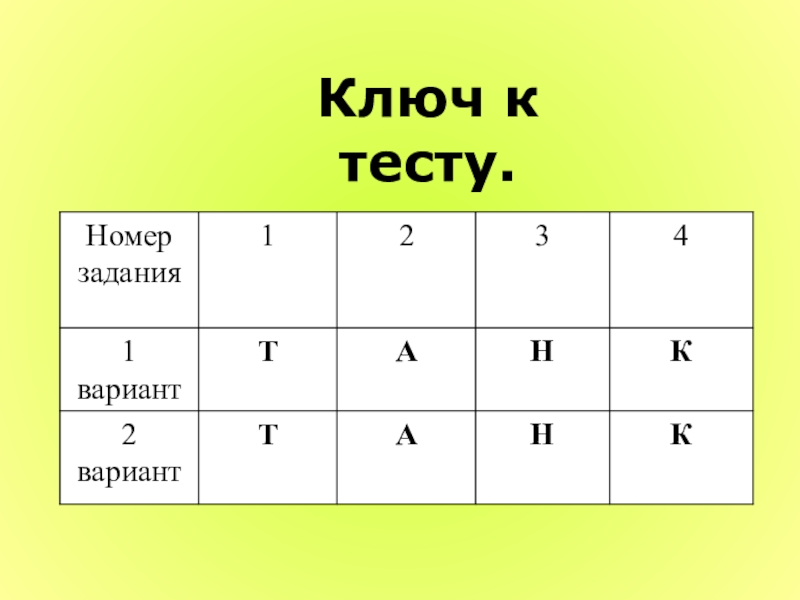 Ключ к тесту.

| Номер задания | 1 | 2 | 3 | 4 |
|---|---|---|---|---|
| 1 вариант | Т | А | Н | К |
| 2 вариант | Т | А | Н | К |